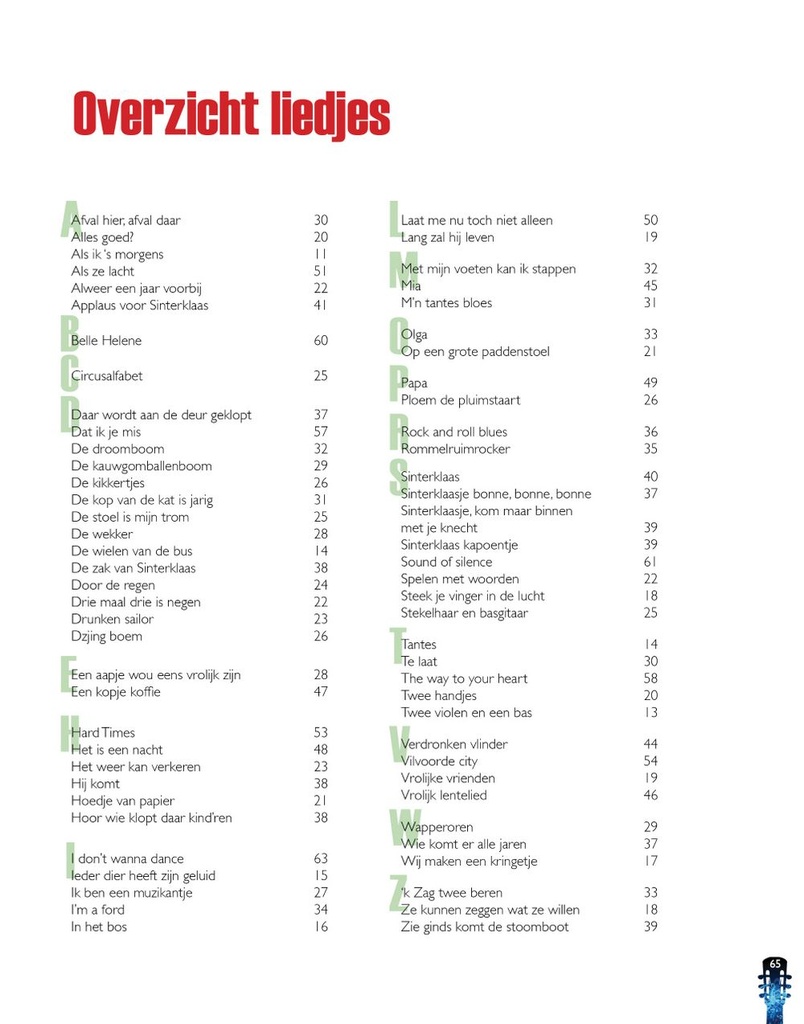 Overzicht liedjes

A
Afval hier, afval daar 30
Alles goed? 20
Als ik 's morgens 11
Als ze lacht 51
Alweer een jaar voorbij 22
Applaus voor Sinterklaas 41

B
Belle Helene 60

C
Circusalfabet 25

D
Daar wordt aan de deur geklopt 37
Dat ik je mis 57
De droomboom 32
De kauwgomballenboom 29
De kikkertjes 26
De kop van de kat is jarig 31
De stoel is mijn trom 25
De wekker 28
De wielen van de bus 14
De zak van Sinterklaas 38
Door de regen 24
Drie maal drie is negen 22
Drunken sailor 23
Dzjing boem 26

E
Een aapje wou eens vrolijk zijn 28
Een kopje koffie 47

H
Hard Times 53
Het is een nacht 48
Het weer kan verkeren 23
Hij komt 38
Hoedje van papier 21
Hoor wie klopt daar kind'ren 38

I
I don't wanna dance 63
Ieder dier heeft zijn geluid 15
Ik ben een muzikantje 27
I'm a ford 34
In het bos 16

L
Laat me nu toch niet alleen 50
Lang zal hij leven 19

M
Met mijn voeten kan ik stappen 32
Mia 45
M'n tantes bloes 31

O
Olga 33
Op een grote paddenstoel 21

P
Papa 49
Ploem de pluimstaart 26

R
Rock and roll blues 36
Rommelruimrocker 35

S
Sinterklaas 40
Sinterklaasje bonne, bonne, bonne 37
Sinterklaasje, kom maar binnen met je knecht 39
Sinterklaas kapoentje 39
Sound of silence 61
Spelen met woorden 22
Steek je vinger in de lucht 18
Stekelhaar en basgitaar 25

T
Tantes 14
Te laat 30
The way to your heart 58
Twee handjes 20
Twee violen en een bas 13

V
Verdronken vlinder 44
Vilvoorde city 54
Vrolijke vrienden 19
Vrolijk lentelied 46

W
Wapperoren 29
Wie komt er alle jaren 37
Wij maken een kringetje 17

Z
'k Zag twee beren 33
Ze kunnen zeggen wat ze willen 18
Zie ginds komt de stoomboot 39

65